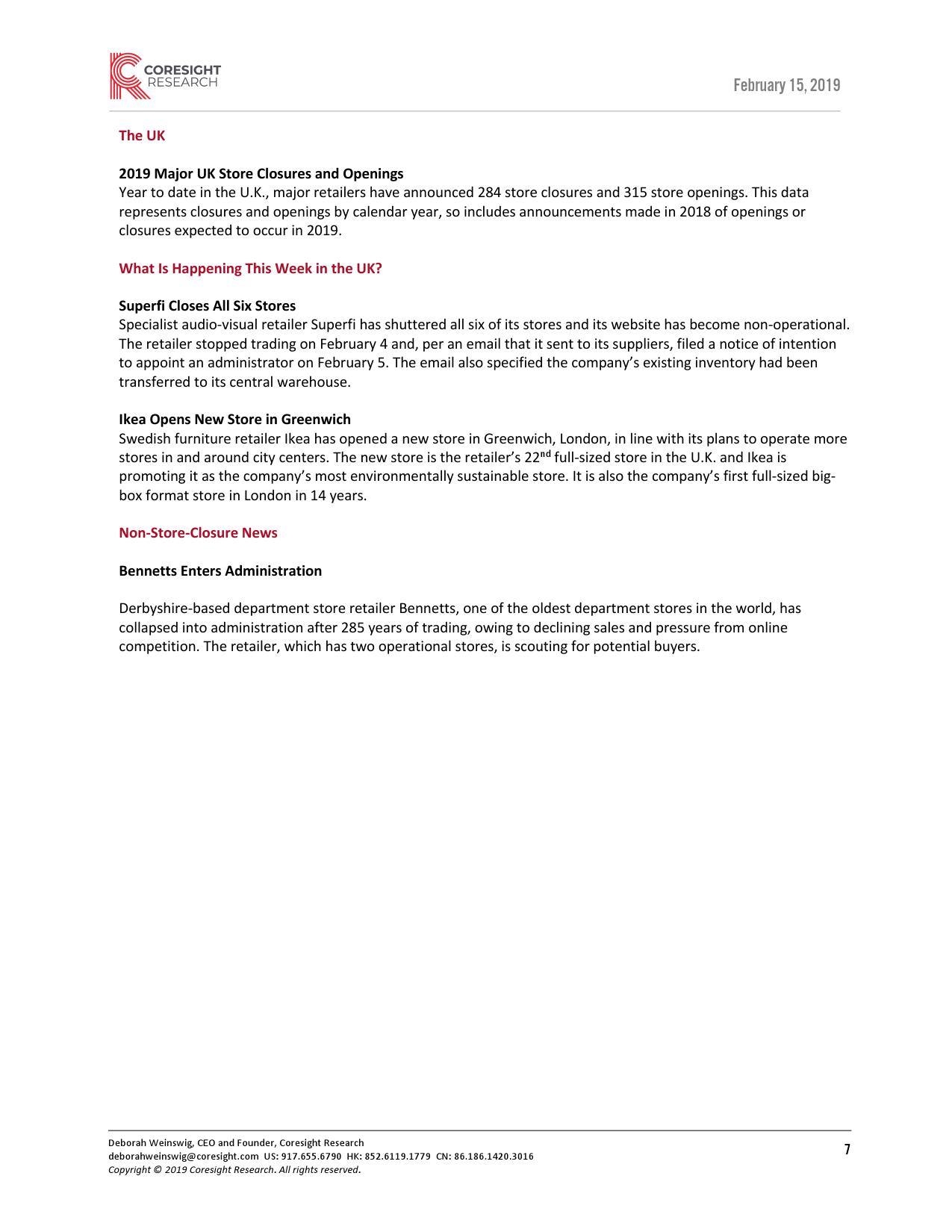 CORESIGHT RESEARCH

February 15, 2019

The UK

2019 Major UK Store Closures and Openings
Year to date in the U.K., major retailers have announced 284 store closures and 315 store openings. This data represents closures and openings by calendar year, so includes announcements made in 2018 of openings or closures expected to occur in 2019.

What Is Happening This Week in the UK?

Superfi Closes All Six Stores
Specialist audio-visual retailer Superfi has shuttered all six of its stores and its website has become non-operational. The retailer stopped trading on February 4 and, per an email that it sent to its suppliers, filed a notice of intention to appoint an administrator on February 5. The email also specified the company's existing inventory had been transferred to its central warehouse.

Ikea Opens New Store in Greenwich
Swedish furniture retailer Ikea has opened a new store in Greenwich, London, in line with its plans to operate more stores in and around city centers. The new store is the retailer's 22$^{nd}$ full-sized store in the U.K. and Ikea is promoting it as the company's most environmentally sustainable store. It is also the company's first full-sized big-box format store in London in 14 years.

Non-Store-Closure News

Bennetts Enters Administration

Derbyshire-based department store retailer Bennetts, one of the oldest department stores in the world, has collapsed into administration after 285 years of trading, owing to declining sales and pressure from online competition. The retailer, which has two operational stores, is scouting for potential buyers.

Deborah Weinswig, CEO and Founder, Coresight Research
deborahweinswig@coresight.com US: 917.655.6790 HK: 852.6119.1779 CN: 86.186.1420.3016
Copyright © 2019 Coresight Research. All rights reserved.

7